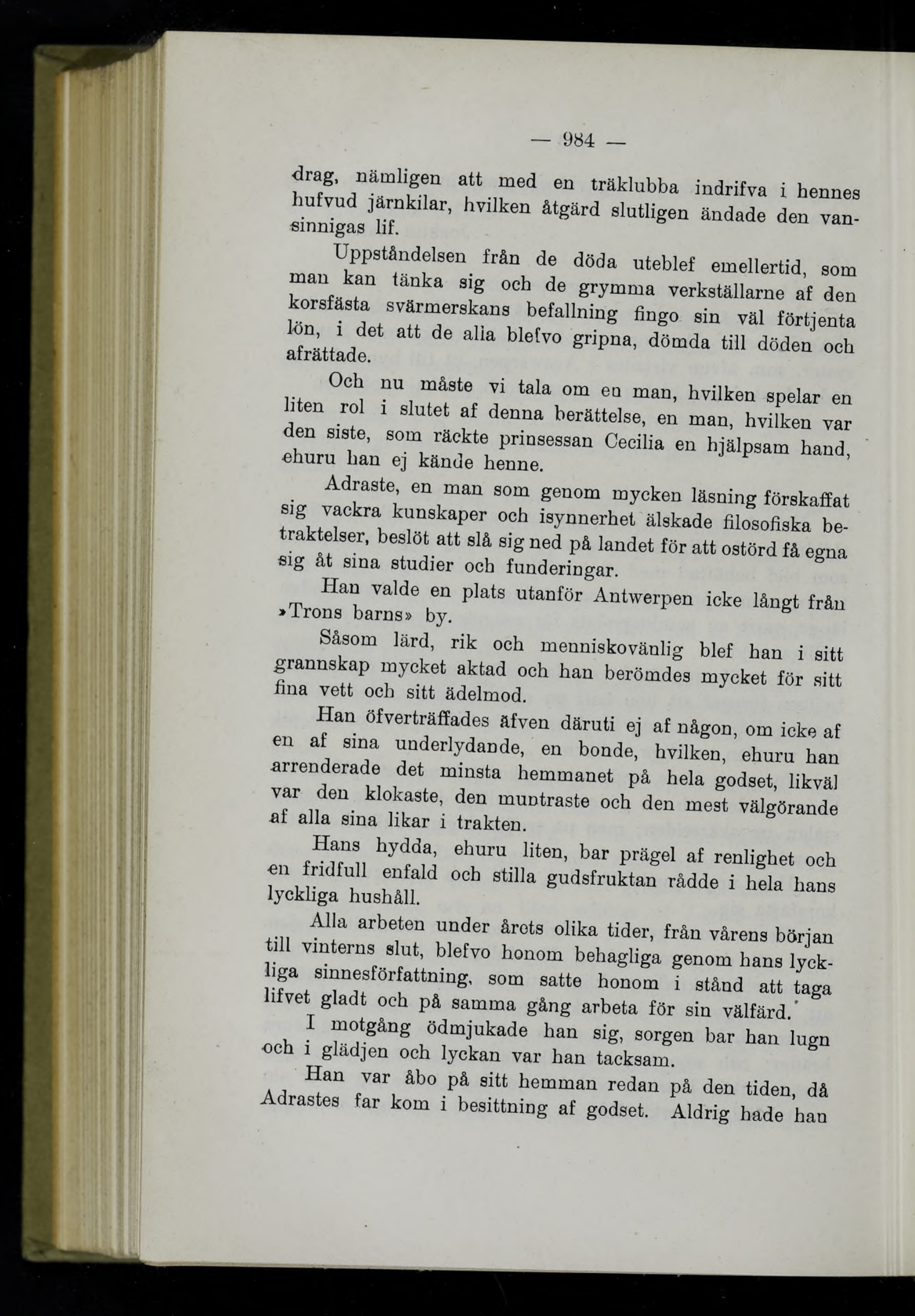 — 984 —

drag, nämligen att med en träklubba indrifva i hennes hufvud järnkilar, hvilken åtgärd slutligen ändade den vansinnigas lif.

Uppståndelsen från de döda uteblef emellertid, som man kan tänka sig och de grymma verkställarne af den korsfästa svärmerskans befallning fingo sin väl förtjenta lön, i det att de alla blefvo gripna, dömda till döden och afrättade.

Och nu måste vi tala om en man, hvilken spelar en liten rol i slutet af denna berättelse, en man, hvilken var den siste, som räckte prinsessan Cecilia en hjälpsam hand, ehuru han ej kände henne.

Adraste, en man som genom mycken läsning förskaffat sig vackra kunskaper och isynnerhet älskade filosofiska betraktelser, beslöt att slå sig ned på landet för att ostörd få egna sig åt sina studier och funderingar.

Han valde en plats utanför Antwerpen icke långt från »Trons barns» by.

Såsom lärd, rik och menniskovänlig blef han i sitt grannskap mycket aktad och han berömdes mycket för sitt fina vett och sitt ädelmod.

Han öfverträffades äfven däruti ej af någon, om icke af en af sina underlydande, en bonde, hvilken, ehuru han arrenderade det minsta hemmanet på hela godset, likväl var den klokaste, den muntraste och den mest välgörande af alla sina likar i trakten.

Hans hydda, ehuru liten, bar prägel af renlighet och en fridfull enfald och stilla gudsfruktan rådde i hela hans lyckliga hushåll.

Alla arbeten under årets olika tider, från vårens början till vinterns slut, blefvo honom behagliga genom hans lyckliga sinnesförfattning, som satte honom i stånd att taga lifvet gladt och på samma gång arbeta för sin välfärd.

I motgång ödmjukade han sig, sorgen bar han lugn och i glädjen och lyckan var han tacksam.

Han var åbo på sitt hemman redan på den tiden, då Adrastes far kom i besittning af godset. Aldrig hade han